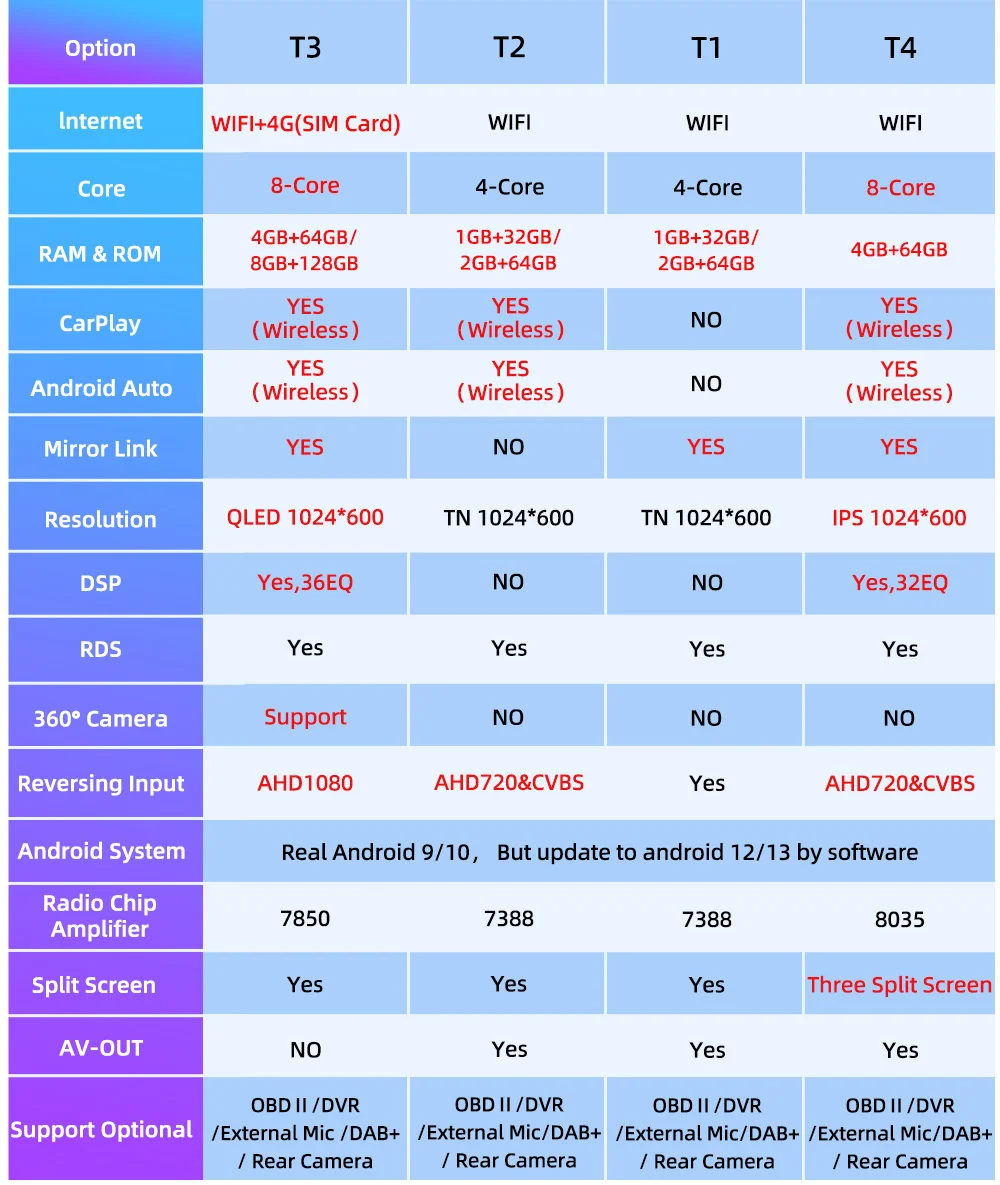 | Option | T3 | T2 | T1 | T4 |
|---|---|---|---|---|
| lnternet | WIFI+4G(SIM Card) | WIFI | WIFI | WIFI |
| Core | 8-Core | 4-Core | 4-Core | 8-Core |
| RAM & ROM | 4GB+64GB/ 8GB+128GB | 1GB+32GB/ 2GB+64GB | 1GB+32GB/ 2GB+64GB | 4GB+64GB |
| CarPlay | YES （Wireless） | YES （Wireless） | NO | YES （Wireless） |
| Android Auto | YES （Wireless） | YES （Wireless） | NO | YES （Wireless） |
| Mirror Link | YES | NO | YES | YES |
| Resolution | QLED 1024*600 | TN 1024*600 | TN 1024*600 | IPS 1024*600 |
| DSP | Yes,36EQ | NO | NO | Yes,32EQ |
| RDS | Yes | Yes | Yes | Yes |
| 360° Camera | Support | NO | NO | NO |
| Reversing Input | AHD1080 | AHD720&CVBS | Yes | AHD720&CVBS |
| Android System | Real Android 9/10， But update to android 12/13 by software | | | |
| Radio Chip Amplifier | 7850 | 7388 | 7388 | 8035 |
| Split Screen | Yes | Yes | Yes | Three Split Screen |
| AV-OUT | NO | Yes | Yes | Yes |
| Support Optional | OBD II /DVR /External Mic /DAB+ / Rear Camera | OBD II /DVR /External Mic/DAB+ / Rear Camera | OBD II /DVR /External Mic/DAB+ / Rear Camera | OBD II /DVR /External Mic/DAB+ / Rear Camera |